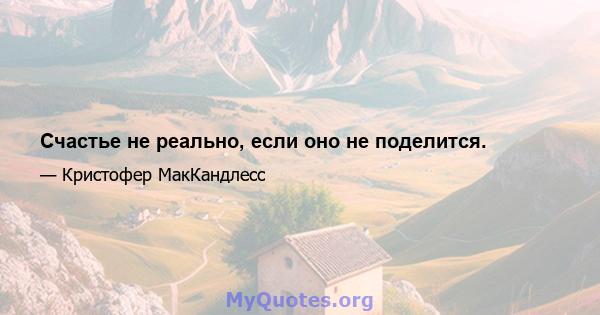 Счастье не реально, если оно не поделится.

— Кристофер МакКандлесс

MyQuotes.org